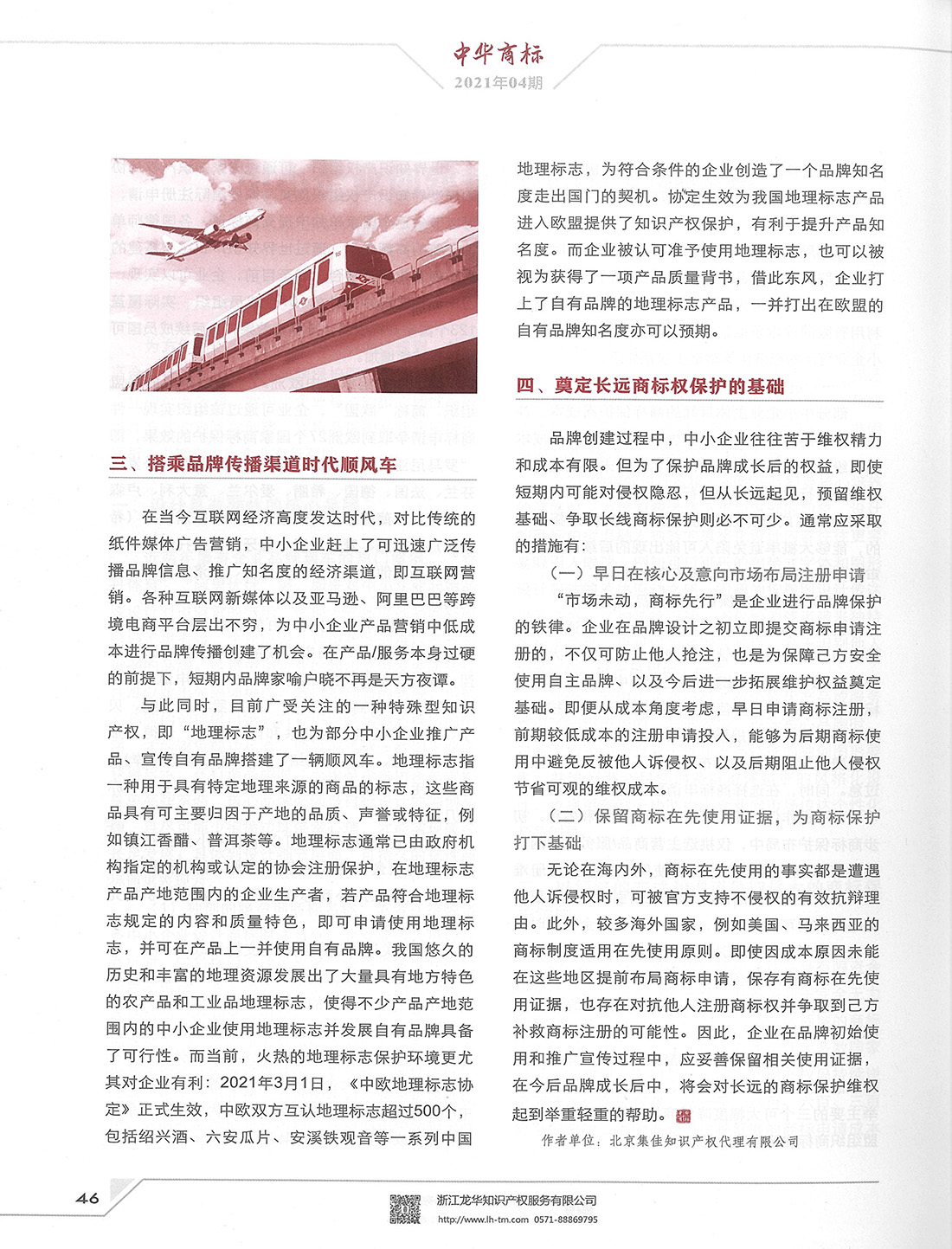 中华商标
2021年04期

三、搭乘品牌传播渠道时代顺风车

在当今互联网经济高度发达时代，对比传统的纸件媒体广告营销，中小企业赶上了可迅速广泛传播品牌信息、推广知名度的经济渠道，即互联网营销。各种互联网新媒体以及亚马逊、阿里巴巴等跨境电商平台层出不穷，为中小企业产品营销中低成本进行品牌传播创建了机会。在产品/服务本身过硬的前提下，短期内品牌家喻户晓不再是天方夜谭。

与此同时，目前广受关注的一种特殊型知识产权，即“地理标志”，也为部分中小企业推广产品、宣传自有品牌搭建了一辆顺风车。地理标志指一种用于具有特定地理来源的商品的标志，这些商品具有可主要归因于产地的品质、声誉或特征，例如镇江香醋、普洱茶等。地理标志通常已由政府机构指定的机构或认定的协会注册保护，在地理标志产品产地范围内的企业生产者，若产品符合地理标志规定的内容和质量特色，即可申请使用地理标志，并可在产品上一并使用自有品牌。我国悠久的历史和丰富的地理资源发展出了大量具有地方特色的农产品和工业品地理标志，使得不少产品产地范围内的中小企业使用地理标志并发展自有品牌具备了可行性。而当前，火热的地理标志保护环境更尤其对企业有利：2021年3月1日，《中欧地理标志协定》正式生效，中欧双方互认地理标志超过500个，包括绍兴酒、六安瓜片、安溪铁观音等一系列中国地理标志，为符合条件的企业创造了一个品牌知名度走出国门的契机。协定生效为我国地理标志产品进入欧盟提供了知识产权保护，有利于提升产品知名度。而企业被认可准予使用地理标志，也可以被视为获得了一项产品质量背书，借此东风，企业打上了自有品牌的地理标志产品，一并打出在欧盟的自有品牌知名度亦可以预期。

四、奠定长远商标权保护的基础

品牌创建过程中，中小企业往往苦于维权精力和成本有限。但为了保护品牌成长后的权益，即使短期内可能对侵权隐忍，但从长远起见，预留维权基础、争取长线商标保护则必不可少。通常应采取的措施有：

（一）早日在核心及意向市场布局注册申请

“市场未动，商标先行”是企业进行品牌保护的铁律。企业在品牌设计之初立即提交商标申请注册的，不仅可防止他人抢注，也是为保障己方安全使用自主品牌、以及今后进一步拓展维护权益奠定基础。即便从成本角度考虑，早日申请商标注册，前期较低成本的注册申请投入，能够为后期商标使用中避免反被他人诉侵权、以及后期阻止他人侵权节省可观的维权成本。

（二）保留商标在先使用证据，为商标保护打下基础

无论在海内外，商标在先使用的事实都是遭遇他人诉侵权时，可被官方支持不侵权的有效抗辩理由。此外，较多海外国家，例如美国、马来西亚的商标制度适用在先使用原则。即使因成本原因未能在这些地区提前布局商标申请，保存有商标在先使用证据，也存在对抗他人注册商标权并争取到己方补救商标注册的可能性。因此，企业在品牌初始使用和推广宣传过程中，应妥善保留相关使用证据，在今后品牌成长后中，将会对长远的商标保护维权起到举重轻重的帮助。

作者单位：北京集佳知识产权代理有限公司

46

浙江龙华知识产权服务有限公司
http://www.lh-tm.com 0571-88869795